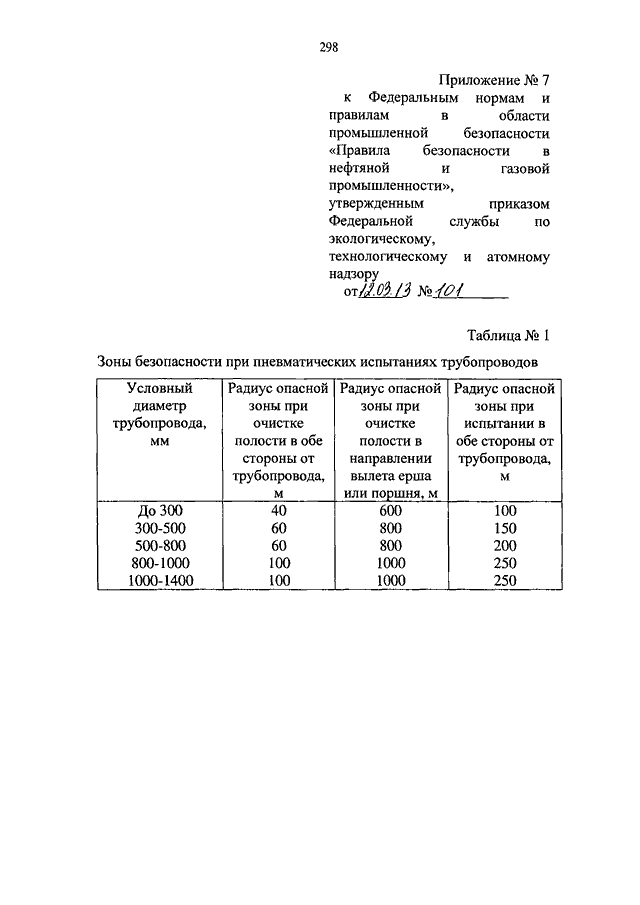 298

Приложение № 7
к Федеральным нормам и правилам в области промышленной безопасности «Правила безопасности в нефтяной и газовой промышленности», утвержденным приказом Федеральной службы по экологическому, технологическому и атомному надзору
от 12.03.13 № 101

Таблица № 1

Зоны безопасности при пневматических испытаниях трубопроводов

| Условный диаметр трубопровода, мм | Радиус опасной зоны при очистке полости в обе стороны от трубопровода, м | Радиус опасной зоны при очистке полости в направлении вылета ерша или поршня, м | Радиус опасной зоны при испытании в обе стороны от трубопровода, м |
|---|---|---|---|
| До 300 | 40 | 600 | 100 |
| 300-500 | 60 | 800 | 150 |
| 500-800 | 60 | 800 | 200 |
| 800-1000 | 100 | 1000 | 250 |
| 1000-1400 | 100 | 1000 | 250 |